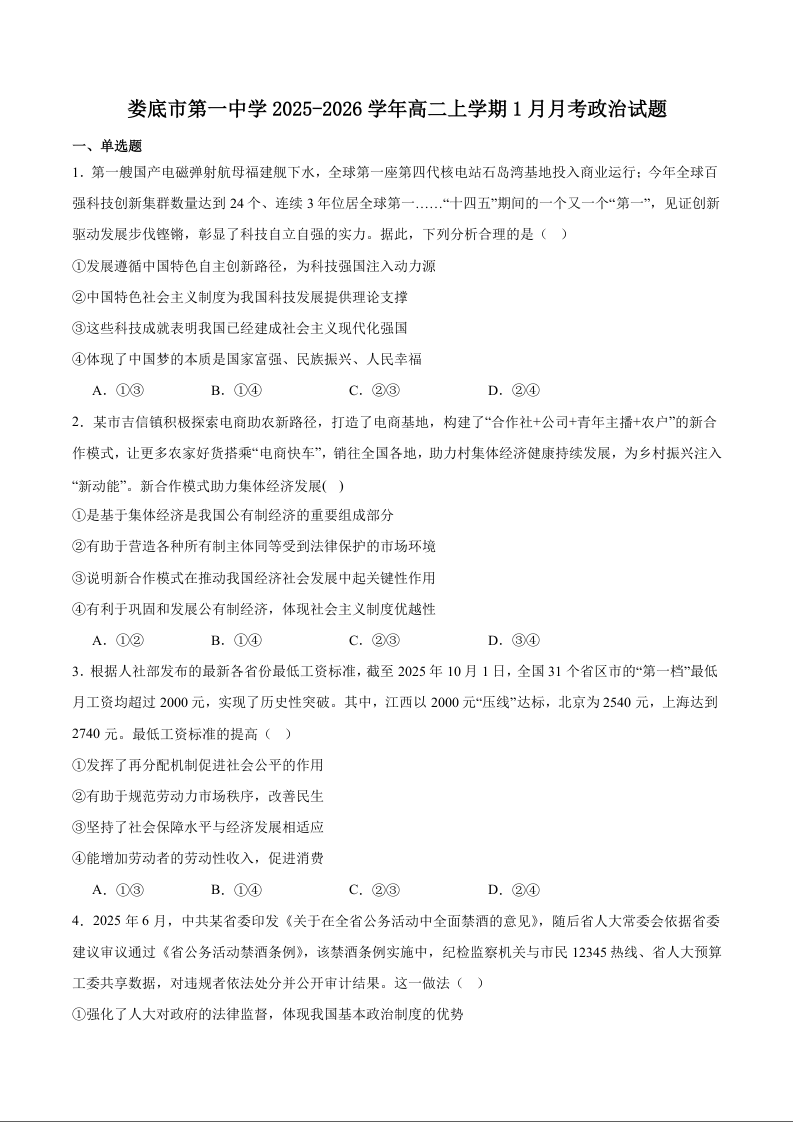 娄底市第一中学 2025-2026 学年高二上学期 1 月月考政治试题

一、单选题

1．第一艘国产电磁弹射航母福建舰下水，全球第一座第四代核电站石岛湾基地投入商业运行；今年全球百强科技创新集群数量达到 24 个、连续 3 年位居全球第一……“十四五”期间的一个又一个“第一”，见证创新驱动发展步伐铿锵，彰显了科技自立自强的实力。据此，下列分析合理的是（ ）

①发展遵循中国特色自主创新路径，为科技强国注入动力源

②中国特色社会主义制度为我国科技发展提供理论支撑

③这些科技成就表明我国已经建成社会主义现代化强国

④体现了中国梦的本质是国家富强、民族振兴、人民幸福

A．①③　　B．①④　　C．②③　　D．②④

2．某市吉信镇积极探索电商助农新路径，打造了电商基地，构建了“合作社+公司+青年主播+农户”的新合作模式，让更多农家好货搭乘“电商快车”，销往全国各地，助力村集体经济健康持续发展，为乡村振兴注入“新动能”。新合作模式助力集体经济发展(　)

①是基于集体经济是我国公有制经济的重要组成部分

②有助于营造各种所有制主体同等受到法律保护的市场环境

③说明新合作模式在推动我国经济社会发展中起关键性作用

④有利于巩固和发展公有制经济，体现社会主义制度优越性

A．①②　　B．①④　　C．②③　　D．③④

3．根据人社部发布的最新各省份最低工资标准，截至 2025 年 10 月 1 日，全国 31 个省区市的“第一档”最低月工资均超过 2000 元，实现了历史性突破。其中，江西以 2000 元“压线”达标，北京为 2540 元，上海达到 2740 元。最低工资标准的提高（ ）

①发挥了再分配机制促进社会公平的作用

②有助于规范劳动力市场秩序，改善民生

③坚持了社会保障水平与经济发展相适应

④能增加劳动者的劳动性收入，促进消费

A．①③　　B．①④　　C．②③　　D．②④

4．2025 年 6 月，中共某省委印发《关于在全省公务活动中全面禁酒的意见》，随后省人大常委会依据省委建议审议通过《省公务活动禁酒条例》，该禁酒条例实施中，纪检监察机关与市民 12345 热线、省人大预算工委共享数据，对违规者依法处分并公开审计结果。这一做法（ ）

①强化了人大对政府的法律监督，体现我国基本政治制度的优势